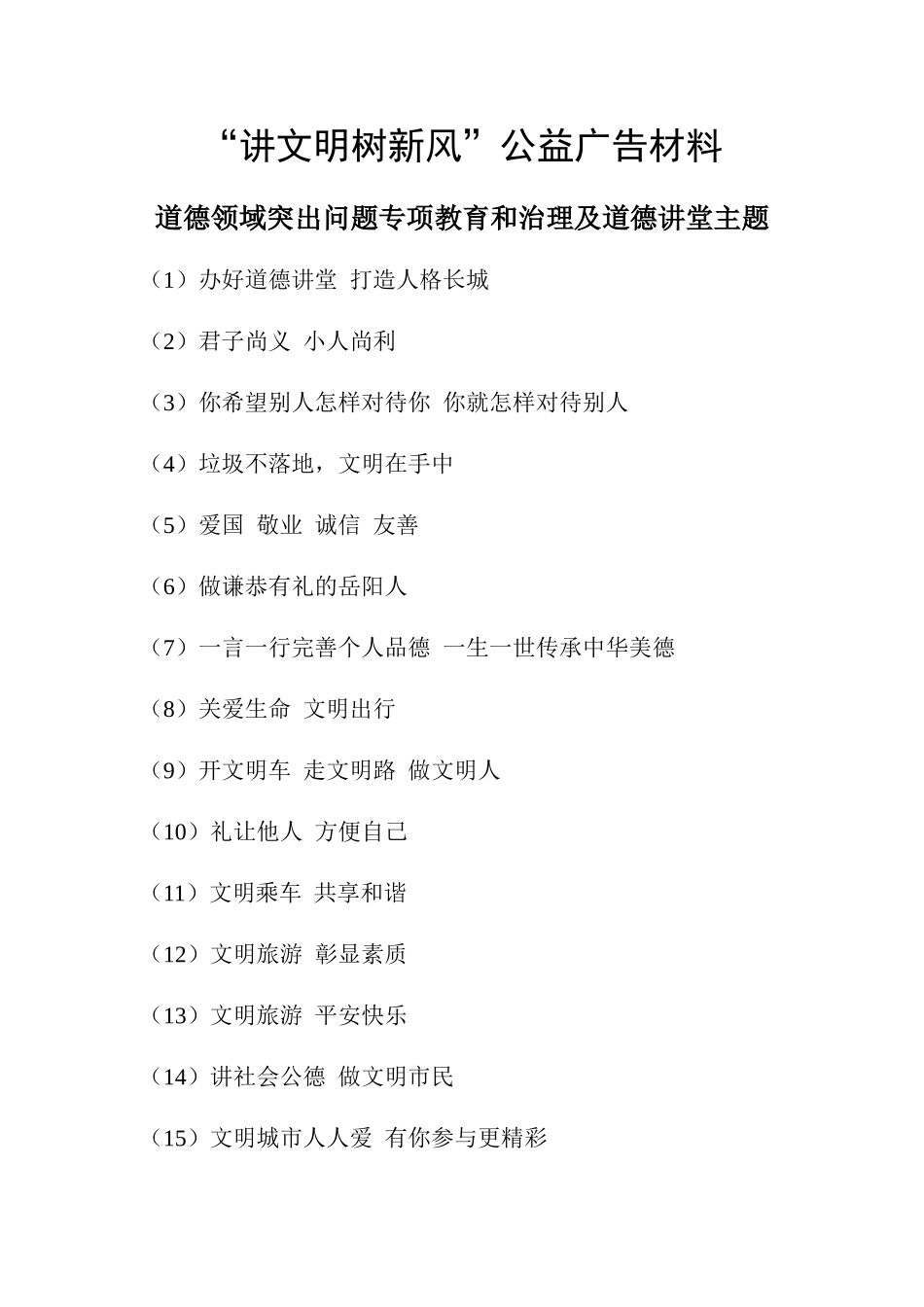 “讲文明树新风”公益广告材料

道德领域突出问题专项教育和治理及道德讲堂主题

（1）办好道德讲堂 打造人格长城

（2）君子尚义 小人尚利

（3）你希望别人怎样对待你 你就怎样对待别人

（4）垃圾不落地，文明在手中

（5）爱国 敬业 诚信 友善

（6）做谦恭有礼的岳阳人

（7）一言一行完善个人品德 一生一世传承中华美德

（8）关爱生命 文明出行

（9）开文明车 走文明路 做文明人

（10）礼让他人 方便自己

（11）文明乘车 共享和谐

（12）文明旅游 彰显素质

（13）文明旅游 平安快乐

（14）讲社会公德 做文明市民

（15）文明城市人人爱 有你参与更精彩